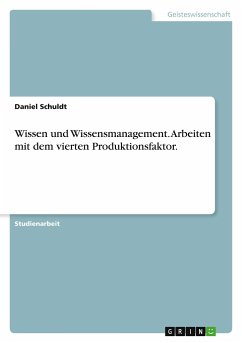 Geisteswissenschaft

Daniel Schuldt

Wissen und Wissensmanagement. Arbeiten mit dem vierten Produktionsfaktor.

Studienarbeit

GRIN